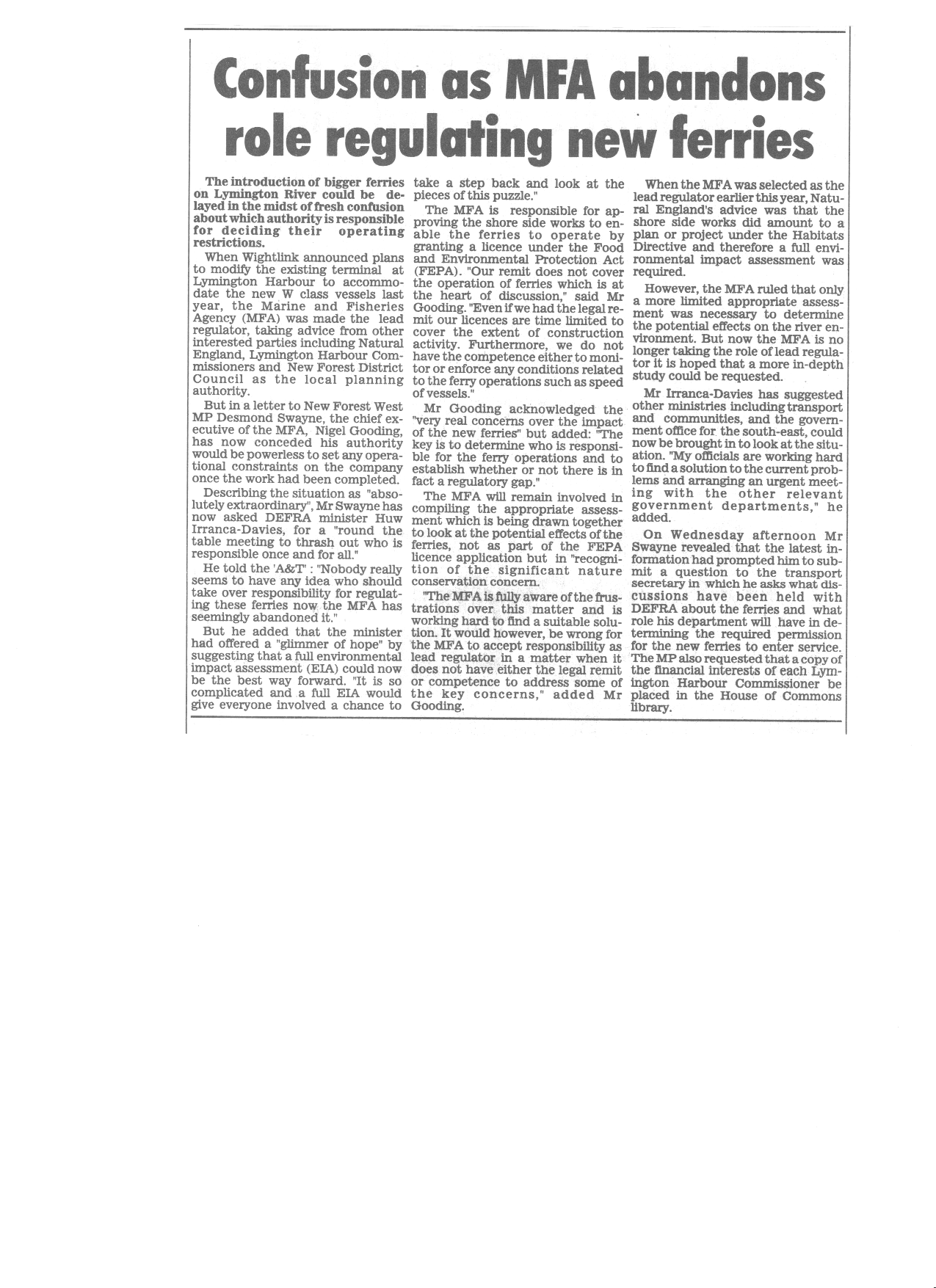 Confusion as MFA abandons role regulating new ferries

The introduction of bigger ferries on Lymington River could be delayed in the midst of fresh confusion about which authority is responsible for deciding their operating restrictions.

When Wightlink announced plans to modify the existing terminal at Lymington Harbour to accommodate the new W class vessels last year, the Marine and Fisheries Agency (MFA) was made the lead regulator, taking advice from other interested parties including Natural England, Lymington Harbour Commissioners and New Forest District Council as the local planning authority.

But in a letter to New Forest West MP Desmond Swayne, the chief executive of the MFA, Nigel Gooding, has now conceded his authority would be powerless to set any operational constraints on the company once the work had been completed.

Describing the situation as "absolutely extraordinary", Mr Swayne has now asked DEFRA minister Huw Irranca-Davies, for a "round the table meeting to thrash out who is responsible once and for all."

He told the 'A&T' : "Nobody really seems to have any idea who should take over responsibility for regulating these ferries now the MFA has seemingly abandoned it."

But he added that the minister had offered a "glimmer of hope" by suggesting that a full environmental impact assessment (EIA) could now be the best way forward. "It is so complicated and a full EIA would give everyone involved a chance to take a step back and look at the pieces of this puzzle."

The MFA is responsible for approving the shore side works to enable the ferries to operate by granting a licence under the Food and Environmental Protection Act (FEPA). "Our remit does not cover the operation of ferries which is at the heart of discussion," said Mr Gooding. "Even if we had the legal remit our licences are time limited to cover the extent of construction activity. Furthermore, we do not have the competence either to monitor or enforce any conditions related to the ferry operations such as speed of vessels."

Mr Gooding acknowledged the "very real concerns over the impact of the new ferries" but added: "The key is to determine who is responsible for the ferry operations and to establish whether or not there is in fact a regulatory gap."

The MFA will remain involved in compiling the appropriate assessment which is being drawn together to look at the potential effects of the ferries, not as part of the FEPA licence application but in "recognition of the significant nature conservation concern.

"The MFA is fully aware of the frustrations over this matter and is working hard to find a suitable solution. It would however, be wrong for the MFA to accept responsibility as lead regulator in a matter when it does not have either the legal remit or competence to address some of the key concerns," added Mr Gooding.

When the MFA was selected as the lead regulator earlier this year, Natural England's advice was that the shore side works did amount to a plan or project under the Habitats Directive and therefore a full environmental impact assessment was required.

However, the MFA ruled that only a more limited appropriate assessment was necessary to determine the potential effects on the river environment. But now the MFA is no longer taking the role of lead regulator it is hoped that a more in-depth study could be requested.

Mr Irranca-Davies has suggested other ministries including transport and communities, and the government office for the south-east, could now be brought in to look at the situation. "My officials are working hard to find a solution to the current problems and arranging an urgent meeting with the other relevant government departments," he added.

On Wednesday afternoon Mr Swayne revealed that the latest information had prompted him to submit a question to the transport secretary in which he asks what discussions have been held with DEFRA about the ferries and what role his department will have in determining the required permission for the new ferries to enter service. The MP also requested that a copy of the financial interests of each Lymington Harbour Commissioner be placed in the House of Commons library.